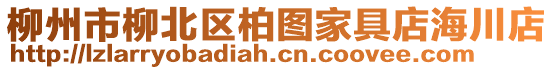 柳州市柳北区柏图家具店海川店
http://lzlarryobadiah.cn.coovee.com